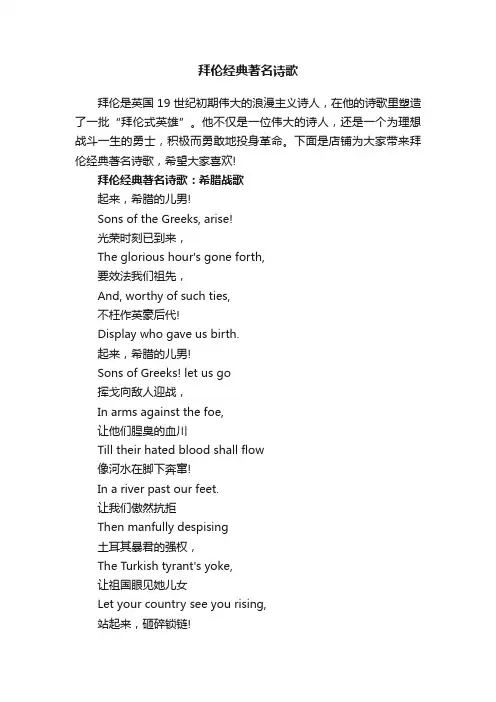 拜伦经典著名诗歌

拜伦是英国 19 世纪初期伟大的浪漫主义诗人，在他的诗歌里塑造了一批“拜伦式英雄”。他不仅是一位伟大的诗人，还是一个为理想战斗一生的勇士，积极而勇敢地投身革命。下面是店铺为大家带来拜伦经典著名诗歌，希望大家喜欢!

拜伦经典著名诗歌：希腊战歌

起来，希腊的儿男!
Sons of the Greeks, arise!
光荣时刻已到来，
The glorious hour's gone forth,
要效法我们祖先，
And, worthy of such ties,
不枉作英豪后代!
Display who gave us birth.
起来，希腊的儿男!
Sons of Greeks! let us go
挥戈向敌人迎战，
In arms against the foe,
让他们腥臭的血川
Till their hated blood shall flow
像河水在脚下奔窜!
In a river past our feet.
让我们傲然抗拒
Then manfully despising
土耳其暴君的强权，
The Turkish tyrant's yoke,
让祖国眼见她儿女
Let your country see you rising,
站起来，砸碎锁链!